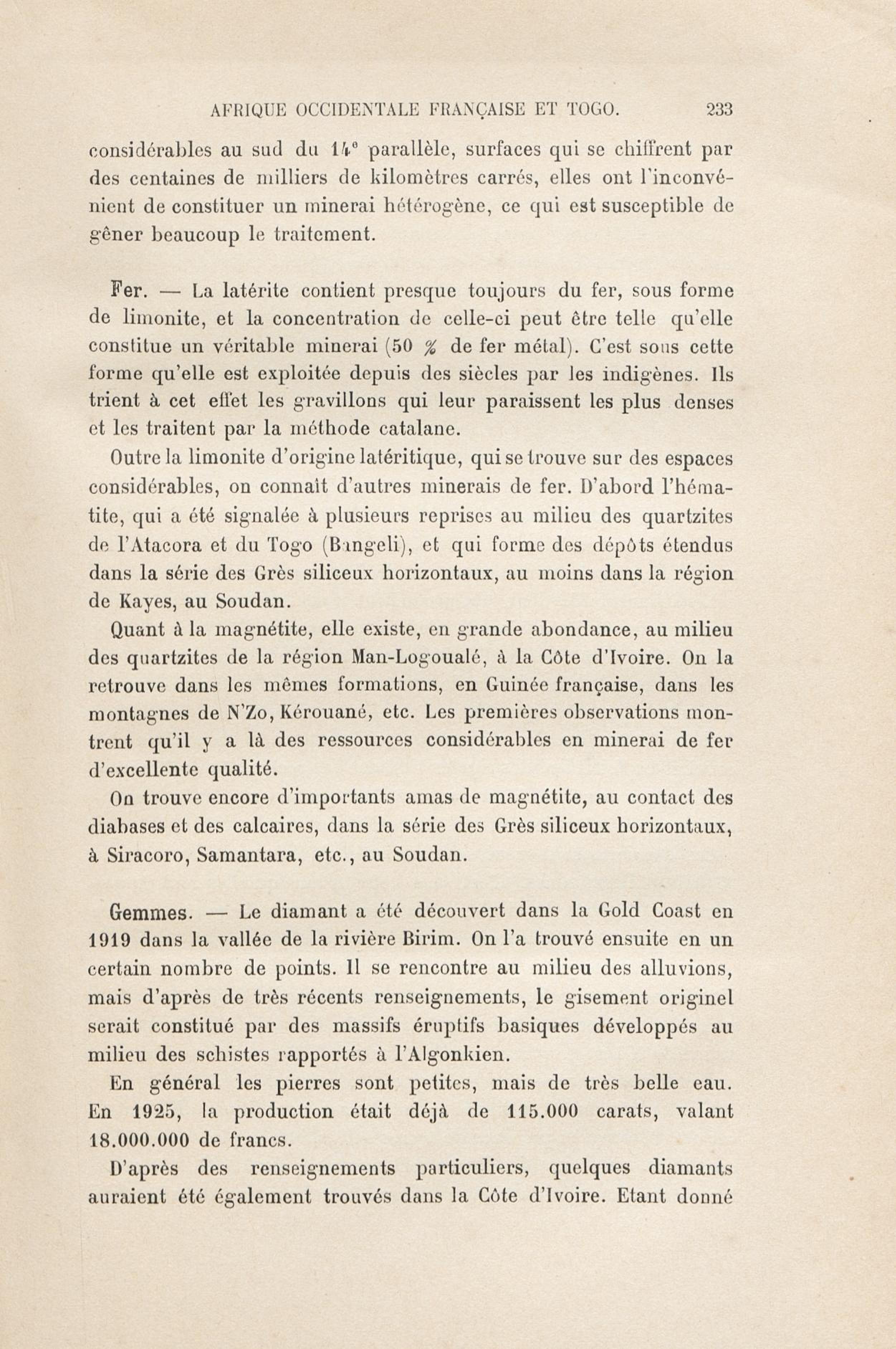 AFRIQUE OCCIDENTALE FRANÇAISE ET TOGO. 233

considérables au sud du 14° parallèle, surfaces qui se chiffrent par des centaines de milliers de kilomètres carrés, elles ont l'inconvénient de constituer un minerai hétérogène, ce qui est susceptible de gêner beaucoup le traitement.

Fer. — La latérite contient presque toujours du fer, sous forme de limonite, et la concentration de celle-ci peut être telle qu'elle constitue un véritable minerai (50 % de fer métal). C'est sous cette forme qu'elle est exploitée depuis des siècles par les indigènes. Ils trient à cet effet les gravillons qui leur paraissent les plus denses et les traitent par la méthode catalane.

Outre la limonite d'origine latéritique, qui se trouve sur des espaces considérables, on connaît d'autres minerais de fer. D'abord l'hématite, qui a été signalée à plusieurs reprises au milieu des quartzites de l'Atacora et du Togo (Bangeli), et qui forme des dépôts étendus dans la série des Grès siliceux horizontaux, au moins dans la région de Kayes, au Soudan.

Quant à la magnétite, elle existe, en grande abondance, au milieu des quartzites de la région Man-Logoualé, à la Côte d'Ivoire. On la retrouve dans les mêmes formations, en Guinée française, dans les montagnes de N'Zo, Kérouané, etc. Les premières observations montrent qu'il y a là des ressources considérables en minerai de fer d'excellente qualité.

On trouve encore d'importants amas de magnétite, au contact des diabases et des calcaires, dans la série des Grès siliceux horizontaux, à Siracoro, Samantara, etc., au Soudan.

Gemmes. — Le diamant a été découvert dans la Gold Coast en 1919 dans la vallée de la rivière Birim. On l'a trouvé ensuite en un certain nombre de points. Il se rencontre au milieu des alluvions, mais d'après de très récents renseignements, le gisement originel serait constitué par des massifs éruptifs basiques développés au milieu des schistes rapportés à l'Algonkien.

En général les pierres sont petites, mais de très belle eau. En 1925, la production était déjà de 115.000 carats, valant 18.000.000 de francs.

D'après des renseignements particuliers, quelques diamants auraient été également trouvés dans la Côte d'Ivoire. Etant donné